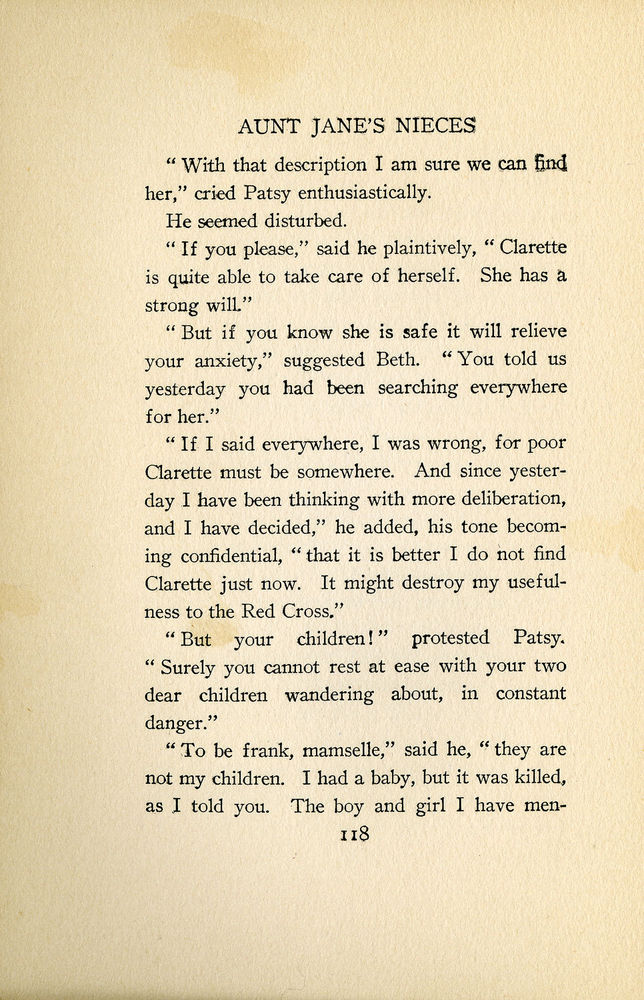 AUNT JANE'S NIECES

"With that description I am sure we can find her," cried Patsy enthusiastically.

He seemed disturbed.

"If you please," said he plaintively, "Clarette is quite able to take care of herself. She has a strong will."

"But if you know she is safe it will relieve your anxiety," suggested Beth. "You told us yesterday you had been searching everywhere for her."

"If I said everywhere, I was wrong, for poor Clarette must be somewhere. And since yesterday I have been thinking with more deliberation, and I have decided," he added, his tone becoming confidential, "that it is better I do not find Clarette just now. It might destroy my usefulness to the Red Cross."

"But your children!" protested Patsy. "Surely you cannot rest at ease with your two dear children wandering about, in constant danger."

"To be frank, mamselle," said he, "they are not my children. I had a baby, but it was killed, as I told you. The boy and girl I have men-

118